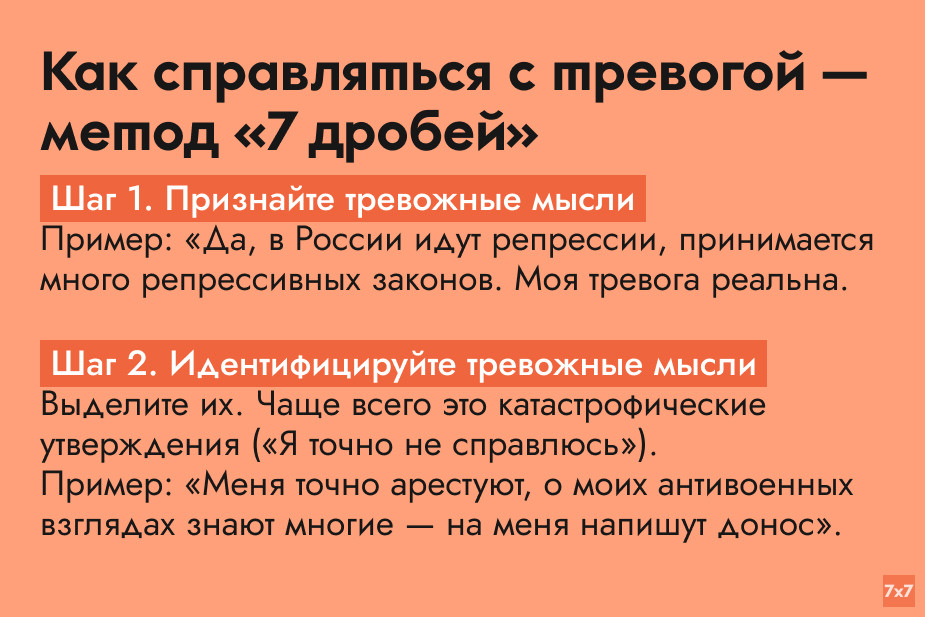 Как справляться с тревогой — метод «7 дробей»

Шаг 1. Признайте тревожные мысли

Пример: «Да, в России идут репрессии, принимается много репрессивных законов. Моя тревога реальна.

Шаг 2. Идентифицируйте тревожные мысли

Выделите их. Чаще всего это катастрофические утверждения («Я точно не справлюсь»).
Пример: «Меня точно арестуют, о моих антивоенных взглядах знают многие — на меня напишут донос».

7x7